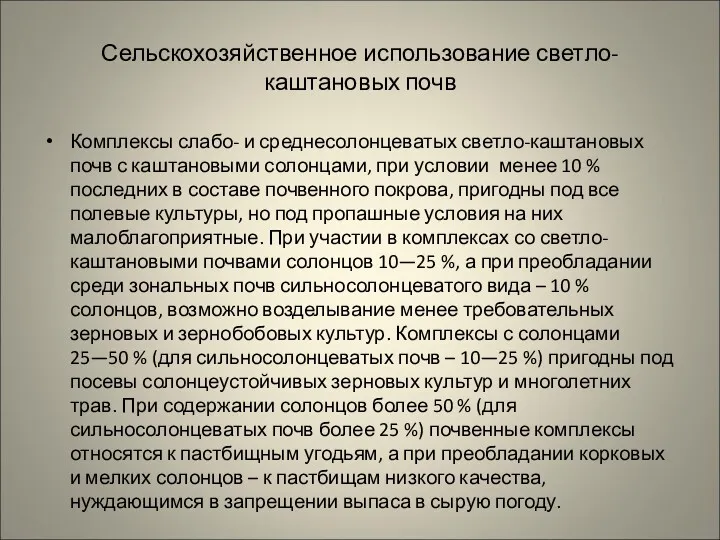 Сельскохозяйственное использование светло-каштановых почв

• Комплексы слабо- и среднесолонцеватых светло-каштановых почв с каштановыми солонцами, при условии менее 10 % последних в составе почвенного покрова, пригодны под все полевые культуры, но под пропашные условия на них малоблагоприятные. При участии в комплексах со светло-каштановыми почвами солонцов 10—25 %, а при преобладании среди зональных почв сильносолонцеватого вида – 10 % солонцов, возможно возделывание менее требовательных зерновых и зернобобовых культур. Комплексы с солонцами 25—50 % (для сильносолонцеватых почв – 10—25 %) пригодны под посевы солонцеустойчивых зерновых культур и многолетних трав. При содержании солонцов более 50 % (для сильносолонцеватых почв более 25 %) почвенные комплексы относятся к пастбищным угодьям, а при преобладании корковых и мелких солонцов – к пастбищам низкого качества, нуждающимся в запрещении выпаса в сырую погоду.